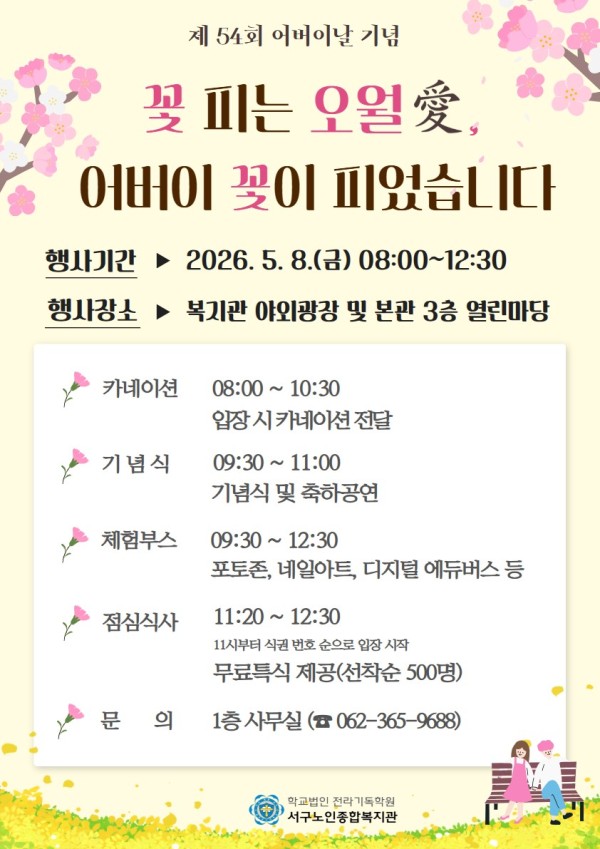 제 54회 어버이날 기념

꽃 피는 오월愛,
어버이 꽃이 피었습니다

행사기간 ▶ 2026. 5. 8.(금) 08:00~12:30

행사장소 ▶ 복지관 야외광장 및 본관 3층 열린마당

카네이션 08:00 ~ 10:30
입장 시 카네이션 전달

기 념 식 09:30 ~ 11:00
기념식 및 축하공연

체험부스 09:30 ~ 12:30
포토존, 네일아트, 디지털 에듀버스 등

점심식사 11:20 ~ 12:30
11시부터 식권 번호 순으로 입장 시작
무료특식 제공(선착순 500명)

문 의 1층 사무실 (☎ 062-365-9688)

학교법인 전라기독학원
서구노인종합복지관